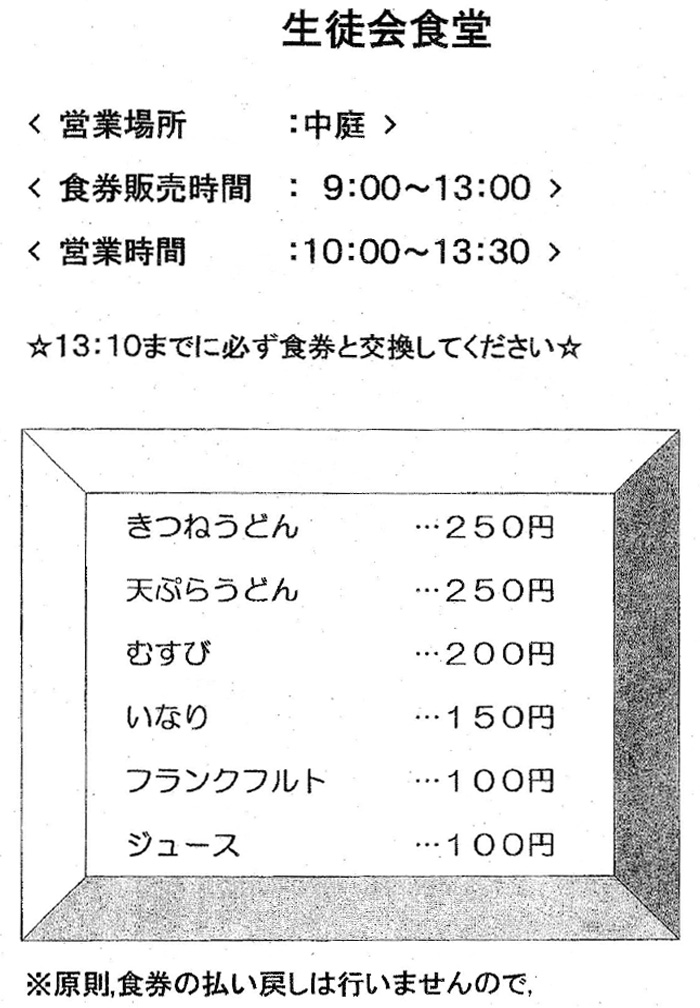 生徒会食堂

＜ 営業場所　:中庭 ＞

＜ 食券販売時間　:  9:00～13:00 ＞

＜ 営業時間　:10:00～13:30 ＞

☆13:10までに必ず食券と交換してください☆

きつねうどん　…250円

天ぷらうどん　…250円

むすび　…200円

いなり　…150円

フランクフルト　…100円

ジュース　…100円

※原則,食券の払い戻しは行いませんので,